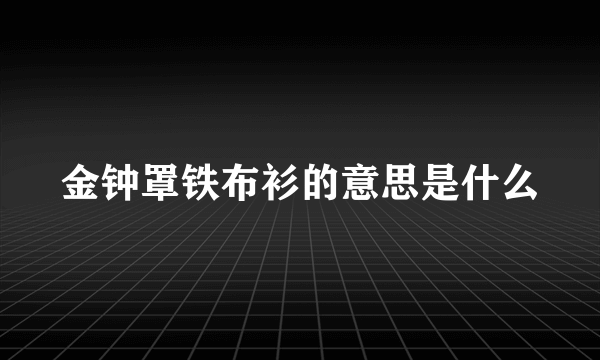 金钟罩铁布衫的意思是什么